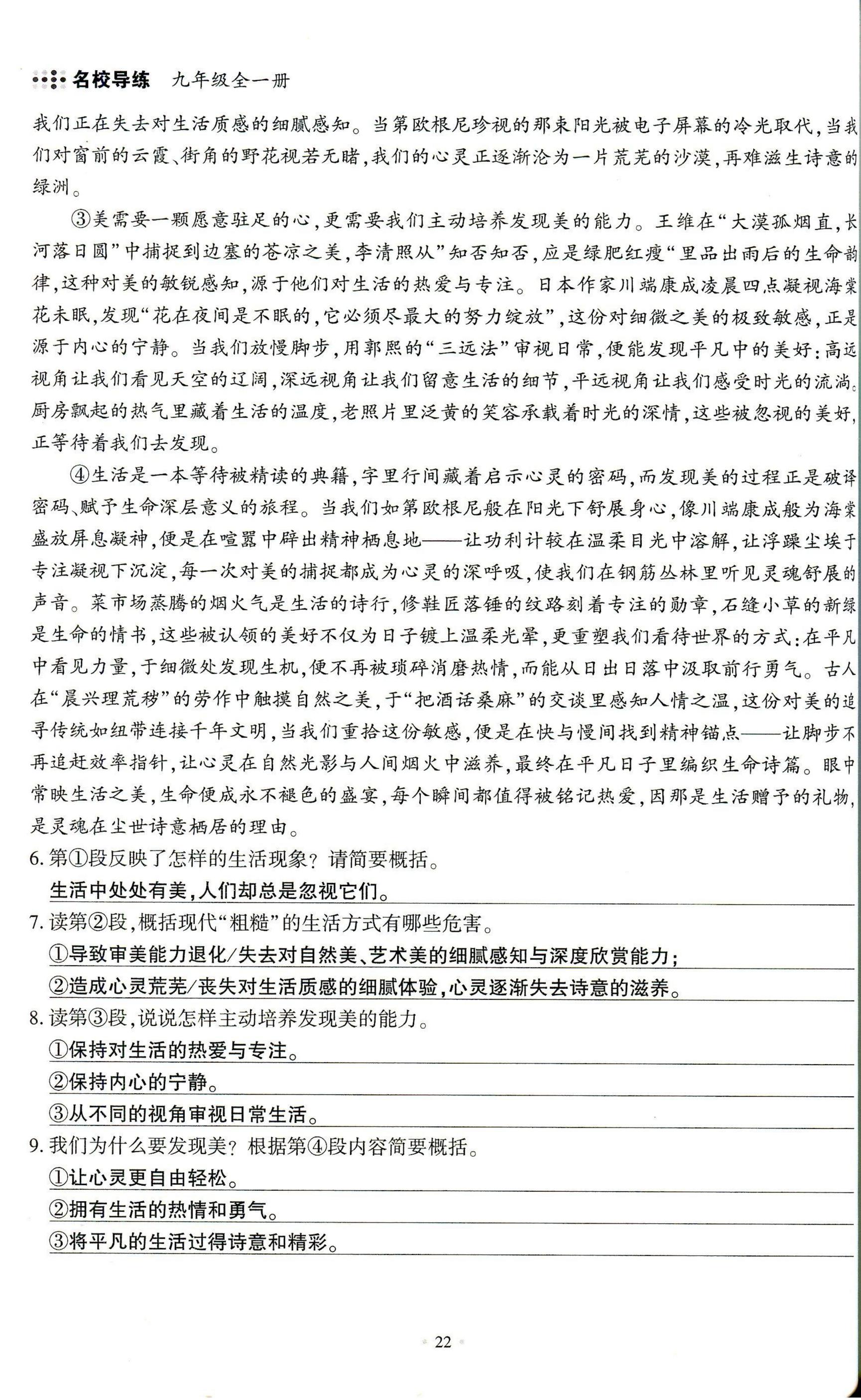 名校导练　九年级全一册

我们正在失去对生活质感的细腻感知。当第欧根尼珍视的那束阳光被电子屏幕的冷光取代，当我们对窗前的云霞、街角的野花视若无睹，我们的心灵正逐渐沦为一片荒芜的沙漠，再难滋生诗意的绿洲。

③美需要一颗愿意驻足的心，更需要我们主动培养发现美的能力。王维在“大漠孤烟直，长河落日圆”中捕捉到边塞的苍凉之美，李清照从”知否知否，应是绿肥红瘦“里品出雨后的生命韵律，这种对美的敏锐感知，源于他们对生活的热爱与专注。日本作家川端康成凌晨四点凝视海棠花未眠，发现“花在夜间是不眠的，它必须尽最大的努力绽放”，这份对细微之美的极致敏感，正是源于内心的宁静。当我们放慢脚步，用郭熙的“三远法”审视日常，便能发现平凡中的美好：高远视角让我们看见天空的辽阔，深远视角让我们留意生活的细节，平远视角让我们感受时光的流淌。厨房飘起的热气里藏着生活的温度，老照片里泛黄的笑容承载着时光的深情，这些被忽视的美好，正等待着我们去发现。

④生活是一本等待被精读的典籍，字里行间藏着启示心灵的密码，而发现美的过程正是破译密码、赋予生命深层意义的旅程。当我们如第欧根尼般在阳光下舒展身心，像川端康成般为海棠盛放屏息凝神，便是在喧嚣中辟出精神栖息地——让功利计较在温柔目光中溶解，让浮躁尘埃于专注凝视下沉淀，每一次对美的捕捉都成为心灵的深呼吸，使我们在钢筋丛林里听见灵魂舒展的声音。菜市场蒸腾的烟火气是生活的诗行，修鞋匠落锤的纹路刻着专注的勋章，石缝小草的新绿是生命的情书，这些被认领的美好不仅为日子镀上温柔光晕，更重塑我们看待世界的方式：在平凡中看见力量，于细微处发现生机，便不再被琐碎消磨热情，而能从日出日落中汲取前行勇气。古人在“晨兴理荒秽”的劳作中触摸自然之美，于“把酒话桑麻”的交谈里感知人情之温，这份对美的追寻传统如纽带连接千年文明，当我们重拾这份敏感，便是在快与慢间找到精神锚点——让脚步不再追赶效率指针，让心灵在自然光影与人间烟火中滋养，最终在平凡日子里编织生命诗篇。眼中常映生活之美，生命便成永不褪色的盛宴，每个瞬间都值得被铭记热爱，因那是生活赠予的礼物，是灵魂在尘世诗意栖居的理由。

6. 第①段反映了怎样的生活现象？请简要概括。
生活中处处有美，人们却总是忽视它们。

7. 读第②段，概括现代“粗糙”的生活方式有哪些危害。
①导致审美能力退化/失去对自然美、艺术美的细腻感知与深度欣赏能力；
②造成心灵荒芜/丧失对生活质感的细腻体验，心灵逐渐失去诗意的滋养。

8. 读第③段，说说怎样主动培养发现美的能力。
①保持对生活的热爱与专注。
②保持内心的宁静。
③从不同的视角审视日常生活。

9. 我们为什么要发现美？根据第④段内容简要概括。
①让心灵更自由轻松。
②拥有生活的热情和勇气。
③将平凡的生活过得诗意和精彩。

22